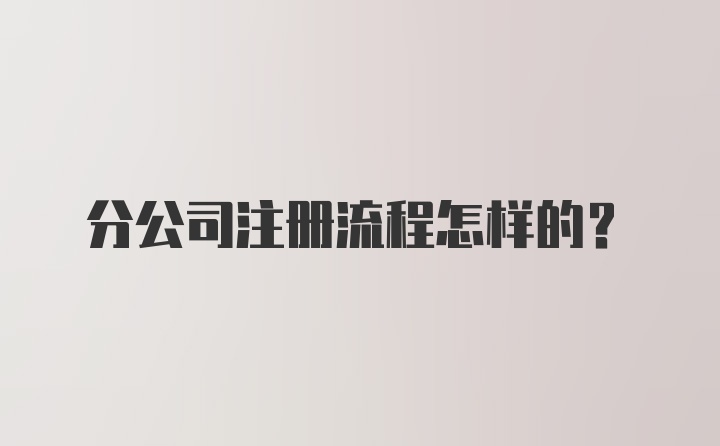 分公司注册流程怎样的？